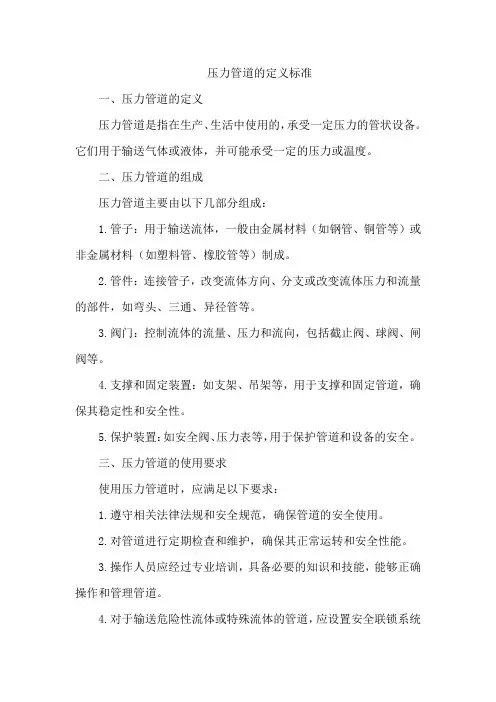 压力管道的定义标准

一、压力管道的定义

压力管道是指在生产、生活中使用的，承受一定压力的管状设备。它们用于输送气体或液体，并可能承受一定的压力或温度。

二、压力管道的组成

压力管道主要由以下几部分组成：

1. 管子：用于输送流体，一般由金属材料（如钢管、铜管等）或非金属材料（如塑料管、橡胶管等）制成。

2. 管件：连接管子，改变流体方向、分支或改变流体压力和流量的部件，如弯头、三通、异径管等。

3. 阀门：控制流体的流量、压力和流向，包括截止阀、球阀、闸阀等。

4. 支撑和固定装置：如支架、吊架等，用于支撑和固定管道，确保其稳定性和安全性。

5. 保护装置：如安全阀、压力表等，用于保护管道和设备的安全。

三、压力管道的使用要求

使用压力管道时，应满足以下要求：

1. 遵守相关法律法规和安全规范，确保管道的安全使用。

2. 对管道进行定期检查和维护，确保其正常运转和安全性能。

3. 操作人员应经过专业培训，具备必要的知识和技能，能够正确操作和管理管道。

4. 对于输送危险性流体或特殊流体的管道，应设置安全联锁系统